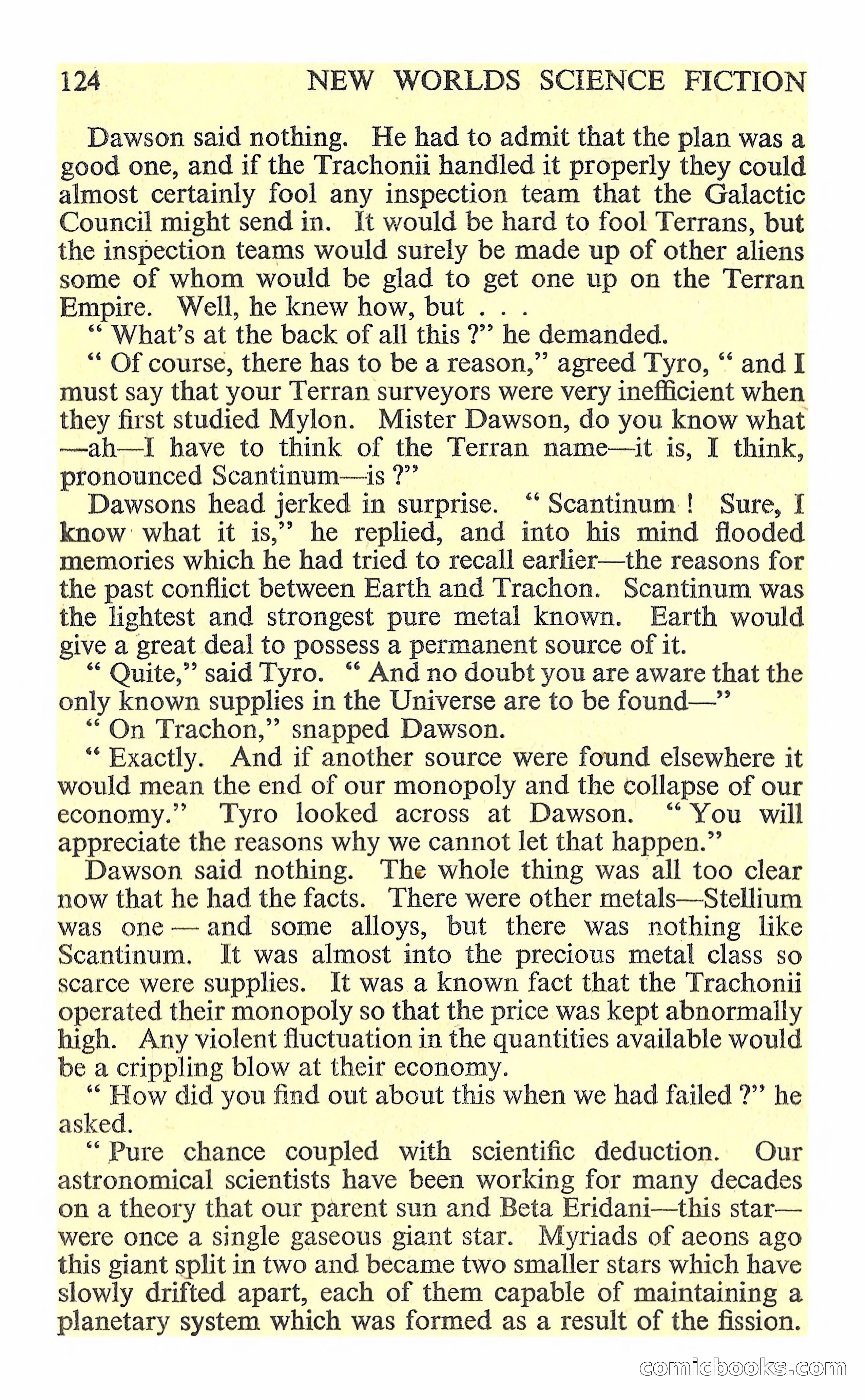 124 NEW WORLDS SCIENCE FICTION

Dawson said nothing. He had to admit that the plan was a good one, and if the Trachonii handled it properly they could almost certainly fool any inspection team that the Galactic Council might send in. It would be hard to fool Terrans, but the inspection teams would surely be made up of other aliens some of whom would be glad to get one up on the Terran Empire. Well, he knew how, but . . .

" What's at the back of all this ?" he demanded.

" Of course, there has to be a reason," agreed Tyro, " and I must say that your Terran surveyors were very inefficient when they first studied Mylon. Mister Dawson, do you know what —ah—I have to think of the Terran name—it is, I think, pronounced Scantinum—is ?"

Dawsons head jerked in surprise. " Scantinum ! Sure, I know what it is," he replied, and into his mind flooded memories which he had tried to recall earlier—the reasons for the past conflict between Earth and Trachon. Scantinum was the lightest and strongest pure metal known. Earth would give a great deal to possess a permanent source of it.

" Quite," said Tyro. " And no doubt you are aware that the only known supplies in the Universe are to be found—"

" On Trachon," snapped Dawson.

" Exactly. And if another source were found elsewhere it would mean the end of our monopoly and the collapse of our economy." Tyro looked across at Dawson. " You will appreciate the reasons why we cannot let that happen."

Dawson said nothing. The whole thing was all too clear now that he had the facts. There were other metals—Stellium was one — and some alloys, but there was nothing like Scantinum. It was almost into the precious metal class so scarce were supplies. It was a known fact that the Trachonii operated their monopoly so that the price was kept abnormally high. Any violent fluctuation in the quantities available would be a crippling blow at their economy.

" How did you find out about this when we had failed ?" he asked.

" Pure chance coupled with scientific deduction. Our astronomical scientists have been working for many decades on a theory that our parent sun and Beta Eridani—this star—were once a single gaseous giant star. Myriads of aeons ago this giant split in two and became two smaller stars which have slowly drifted apart, each of them capable of maintaining a planetary system which was formed as a result of the fission.

comicbooks.com